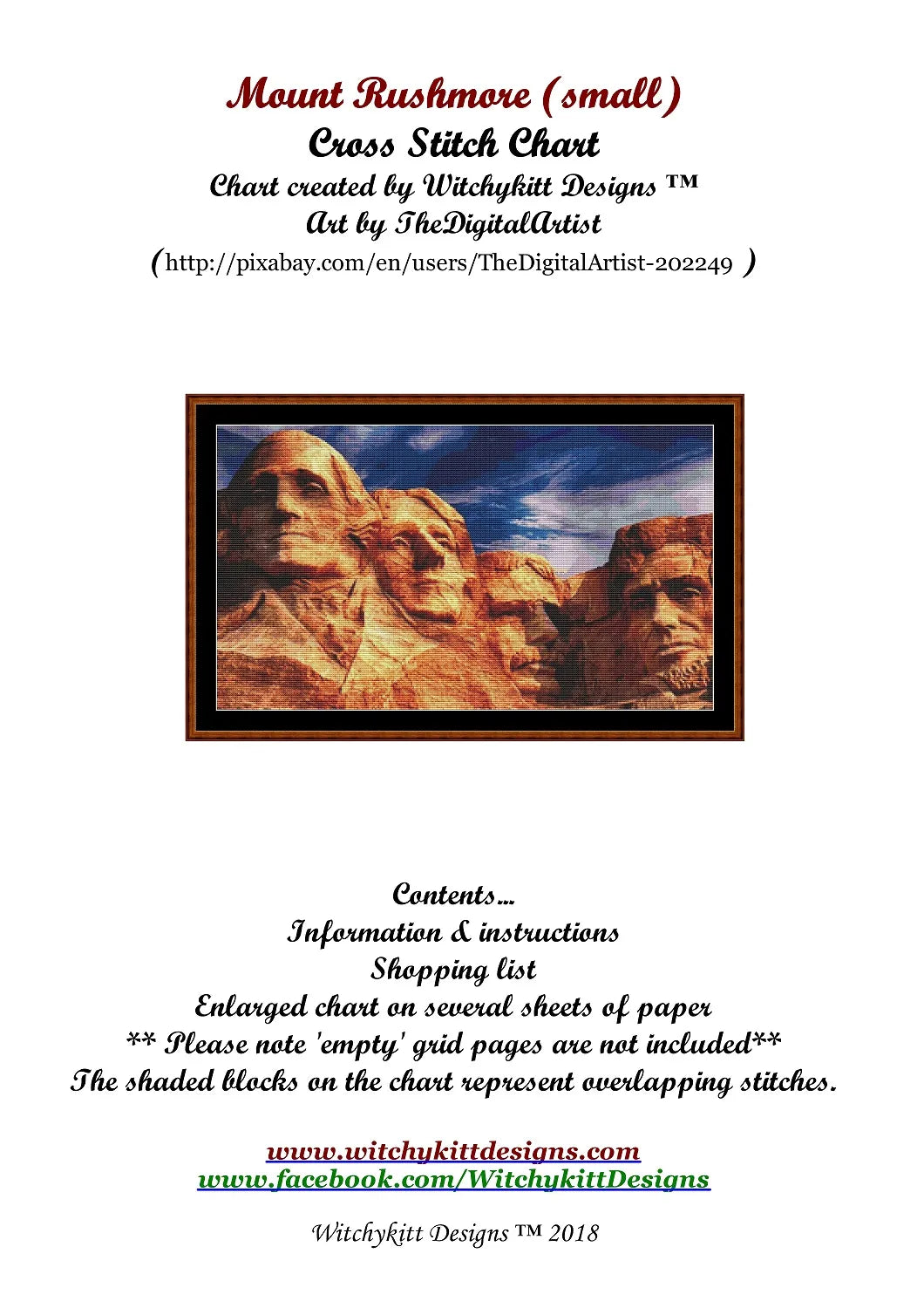 Mount Rushmore (small)
Cross Stitch Chart
Chart created by Witchykitt Designs ™
Art by TheDigitalArtist
(http://pixabay.com/en/users/TheDigitalArtist-202249 )

Contents...
Information & instructions
Shopping list
Enlarged chart on several sheets of paper
** Please note 'empty' grid pages are not included**
The shaded blocks on the chart represent overlapping stitches.

www.witchykittdesigns.com
www.facebook.com/WitchykittDesigns

Witchykitt Designs ™ 2018